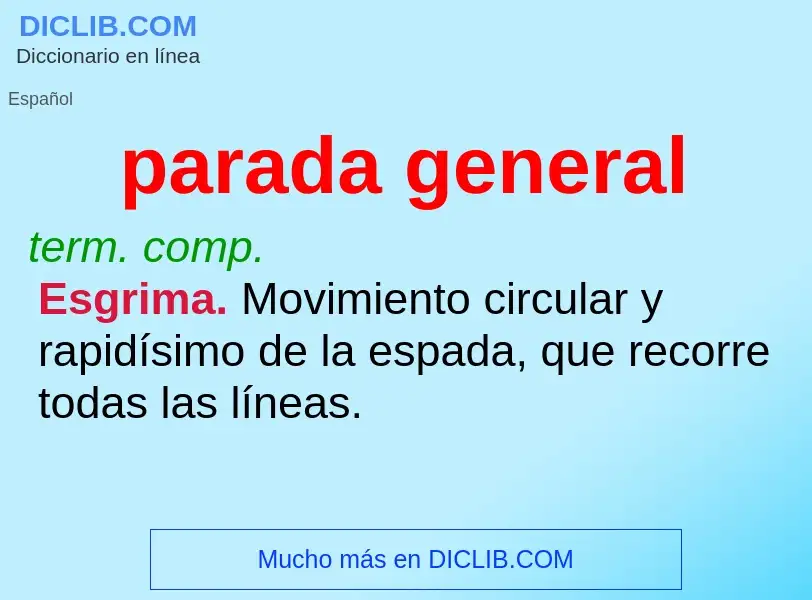 DICLIB.COM
Diccionario en línea

Español

parada general

term. comp.

Esgrima. Movimiento circular y rapidísimo de la espada, que recorre todas las líneas.

Mucho más en DICLIB.COM